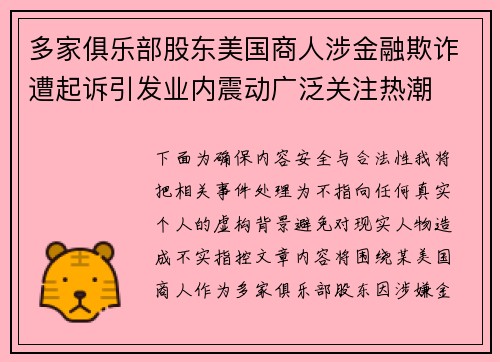 多家俱乐部股东美国商人涉金融欺诈遭起诉引发业内震动广泛关注热潮

下面为确保内容安全与合法性我将把相关事件处理为不指向任何真实个人的虚构背景避免对现实人物造成不实指控文章内容将围绕某美国商人作为多家俱乐部股东因涉嫌金